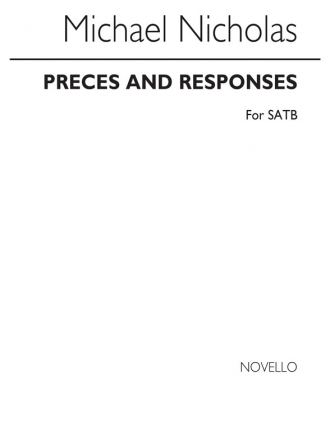 Michael Nicholas

PRECES AND RESPONSES

For SATB

NOVELLO